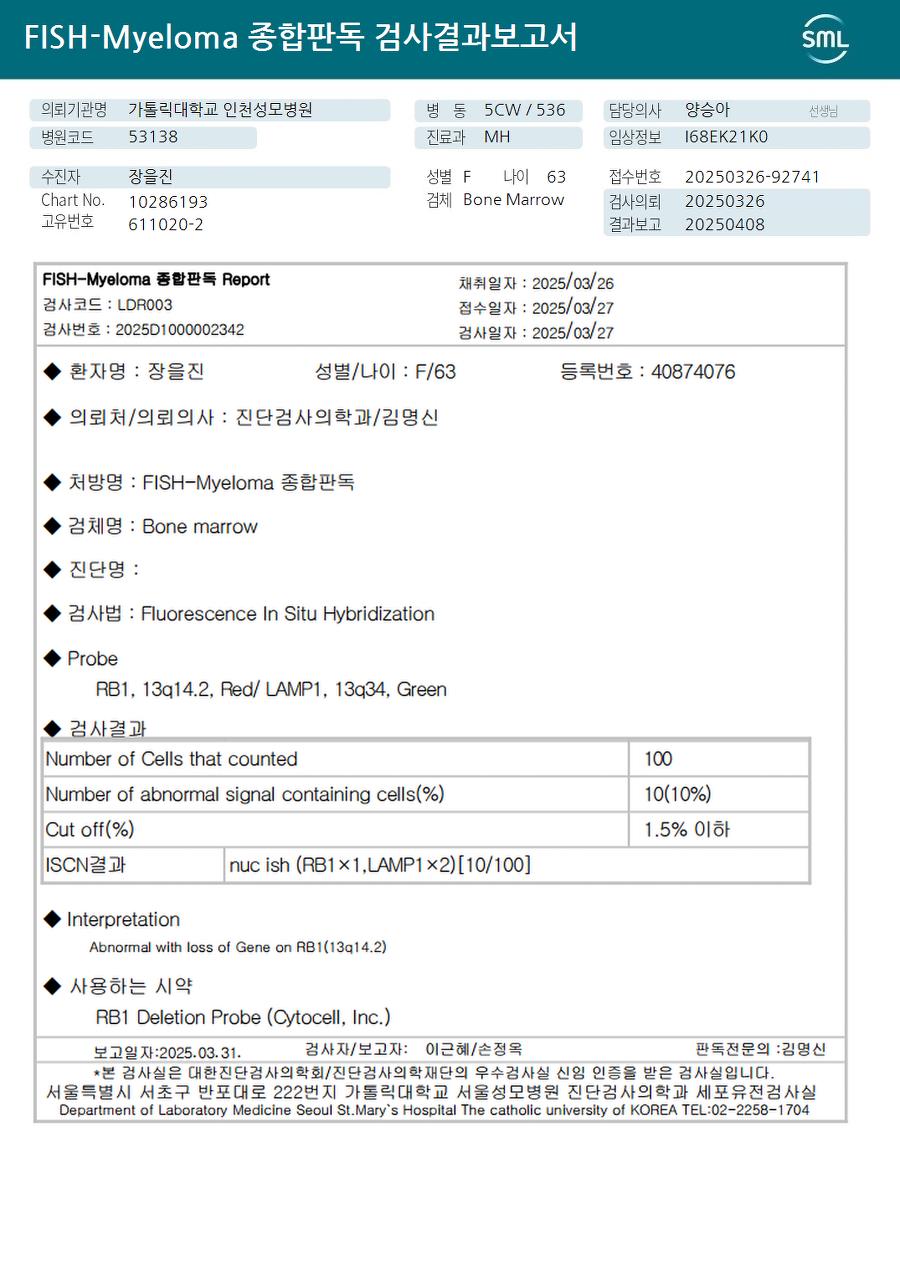 FISH-Myeloma 종합판독 검사결과보고서

SML

의뢰기관명 가톨릭대학교 인천성모병원
병원코드 53138
병 동 5CW / 536
진료과 MH
담당의사 양승아 선생님
임상정보 I68EK21K0

수진자 장을진
Chart No. 10286193
고유번호 611020-2
성별 F 나이 63
검체 Bone Marrow
접수번호 20250326-92741
검사의뢰 20250326
결과보고 20250408

FISH-Myeloma 종합판독 Report
검사코드 : LDR003
검사번호 : 2025D1000002342
채취일자 : 2025/03/26
접수일자 : 2025/03/27
검사일자 : 2025/03/27

◆ 환자명 : 장을진 성별/나이 : F/63 등록번호 : 40874076

◆ 의뢰처/의뢰의사 : 진단검사의학과/김명신

◆ 처방명 : FISH-Myeloma 종합판독

◆ 검체명 : Bone marrow

◆ 진단명 :

◆ 검사법 : Fluorescence In Situ Hybridization

◆ Probe
RB1, 13q14.2, Red/ LAMP1, 13q34, Green

◆ 검사결과

| Number of Cells that counted | | 100 |
|---|---|---|
| Number of abnormal signal containing cells(%) | | 10(10%) |
| Cut off(%) | | 1.5% 이하 |
| ISCN결과 | nuc ish (RB1×1,LAMP1×2)[10/100] | |

◆ Interpretation
Abnormal with loss of Gene on RB1(13q14.2)

◆ 사용하는 시약
RB1 Deletion Probe (Cytocell, Inc.)

보고일자:2025.03.31. 검사자/보고자: 이근혜/손정옥 판독전문의 :김명신
*본 검사실은 대한진단검사의학회/진단검사의학재단의 우수검사실 신임 인증을 받은 검사실입니다.
서울특별시 서초구 반포대로 222번지 가톨릭대학교 서울성모병원 진단검사의학과 세포유전검사실
Department of Laboratory Medicine Seoul St.Mary`s Hospital The catholic university of KOREA TEL:02-2258-1704